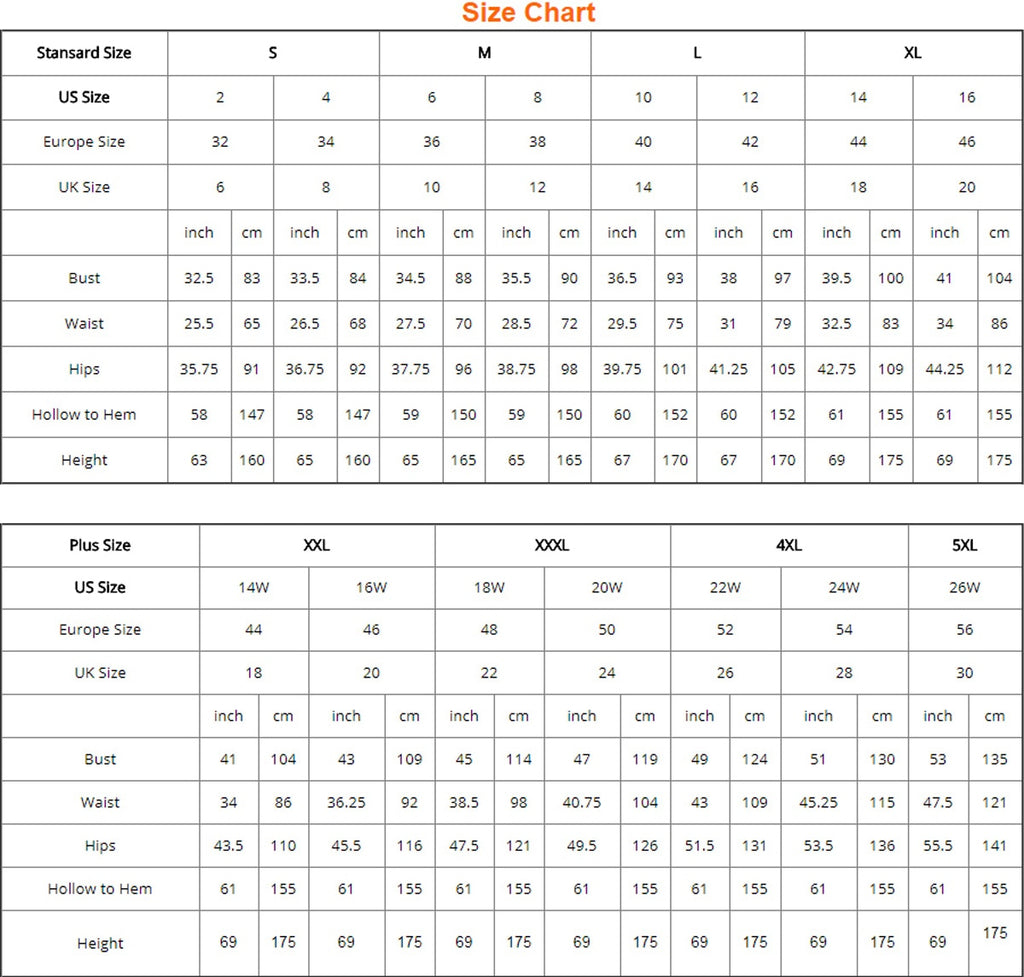 Size Chart

| Stansard Size | S | | | | M | | | | L | | | | XL | | | |
|---|---|---|---|---|---|---|---|---|---|---|---|---|---|---|---|---|
| US Size | 2 | | 4 | | 6 | | 8 | | 10 | | 12 | | 14 | | 16 | |
| Europe Size | 32 | | 34 | | 36 | | 38 | | 40 | | 42 | | 44 | | 46 | |
| UK Size | 6 | | 8 | | 10 | | 12 | | 14 | | 16 | | 18 | | 20 | |
| | inch | cm | inch | cm | inch | cm | inch | cm | inch | cm | inch | cm | inch | cm | inch | cm |
| Bust | 32.5 | 83 | 33.5 | 84 | 34.5 | 88 | 35.5 | 90 | 36.5 | 93 | 38 | 97 | 39.5 | 100 | 41 | 104 |
| Waist | 25.5 | 65 | 26.5 | 68 | 27.5 | 70 | 28.5 | 72 | 29.5 | 75 | 31 | 79 | 32.5 | 83 | 34 | 86 |
| Hips | 35.75 | 91 | 36.75 | 92 | 37.75 | 96 | 38.75 | 98 | 39.75 | 101 | 41.25 | 105 | 42.75 | 109 | 44.25 | 112 |
| Hollow to Hem | 58 | 147 | 58 | 147 | 59 | 150 | 59 | 150 | 60 | 152 | 60 | 152 | 61 | 155 | 61 | 155 |
| Height | 63 | 160 | 65 | 160 | 65 | 165 | 65 | 165 | 67 | 170 | 67 | 170 | 69 | 175 | 69 | 175 |

| Plus Size | XXL | | | | XXXL | | | | 4XL | | | | 5XL | |
|---|---|---|---|---|---|---|---|---|---|---|---|---|---|---|
| US Size | 14W | | 16W | | 18W | | 20W | | 22W | | 24W | | 26W | |
| Europe Size | 44 | | 46 | | 48 | | 50 | | 52 | | 54 | | 56 | |
| UK Size | 18 | | 20 | | 22 | | 24 | | 26 | | 28 | | 30 | |
| | inch | cm | inch | cm | inch | cm | inch | cm | inch | cm | inch | cm | inch | cm |
| Bust | 41 | 104 | 43 | 109 | 45 | 114 | 47 | 119 | 49 | 124 | 51 | 130 | 53 | 135 |
| Waist | 34 | 86 | 36.25 | 92 | 38.5 | 98 | 40.75 | 104 | 43 | 109 | 45.25 | 115 | 47.5 | 121 |
| Hips | 43.5 | 110 | 45.5 | 116 | 47.5 | 121 | 49.5 | 126 | 51.5 | 131 | 53.5 | 136 | 55.5 | 141 |
| Hollow to Hem | 61 | 155 | 61 | 155 | 61 | 155 | 61 | 155 | 61 | 155 | 61 | 155 | 61 | 155 |
| Height | 69 | 175 | 69 | 175 | 69 | 175 | 69 | 175 | 69 | 175 | 69 | 175 | 69 | 175 |